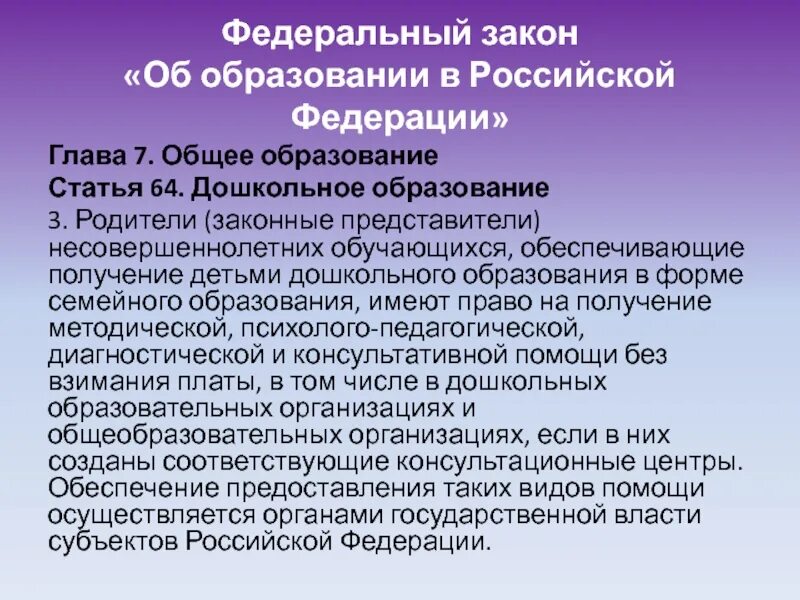 Федеральный закон
«Об образовании в Российской Федерации»

Глава 7. Общее образование

Статья 64. Дошкольное образование

3. Родители (законные представители) несовершеннолетних обучающихся, обеспечивающие получение детьми дошкольного образования в форме семейного образования, имеют право на получение методической, психолого-педагогической, диагностической и консультативной помощи без взимания платы, в том числе в дошкольных образовательных организациях и общеобразовательных организациях, если в них созданы соответствующие консультационные центры. Обеспечение предоставления таких видов помощи осуществляется органами государственной власти субъектов Российской Федерации.